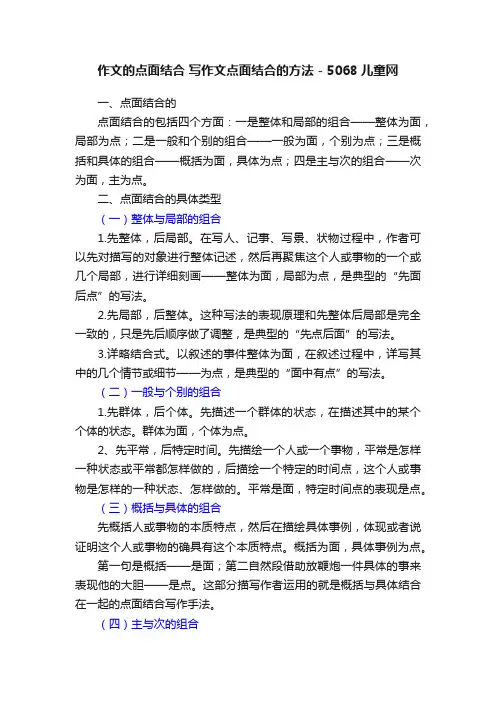 作文的点面结合 写作文点面结合的方法 - 5068 儿童网

一、点面结合的

点面结合的包括四个方面：一是整体和局部的组合——整体为面，局部为点；二是一般和个别的组合——一般为面，个别为点；三是概括和具体的组合——概括为面，具体为点；四是主与次的组合——次为面，主为点。

二、点面结合的具体类型

（一）整体与局部的组合

1.先整体，后局部。在写人、记事、写景、状物过程中，作者可以先对描写的对象进行整体记述，然后再聚焦这个人或事物的一个或几个局部，进行详细刻画——整体为面，局部为点，是典型的“先面后点”的写法。

2.先局部，后整体。这种写法的表现原理和先整体后局部是完全一致的，只是先后顺序做了调整，是典型的“先点后面”的写法。

3.详略结合式。以叙述的事件整体为面，在叙述过程中，详写其中的几个情节或细节——为点，是典型的“面中有点”的写法。

（二）一般与个别的组合

1.先群体，后个体。先描述一个群体的状态，在描述其中的某个个体的状态。群体为面，个体为点。

2、先平常，后特定时间。先描绘一个人或一个事物，平常是怎样一种状态或平常都怎样做的，后描绘一个特定的时间点，这个人或事物是怎样的一种状态、怎样做的。平常是面，特定时间点的表现是点。

（三）概括与具体的组合

先概括人或事物的本质特点，然后在描绘具体事例，体现或者说证明这个人或事物的确具有这个本质特点。概括为面，具体事例为点。

第一句是概括——是面；第二自然段借助放鞭炮一件具体的事来表现他的大胆——是点。这部分描写作者运用的就是概括与具体结合在一起的点面结合写作手法。

（四）主与次的组合